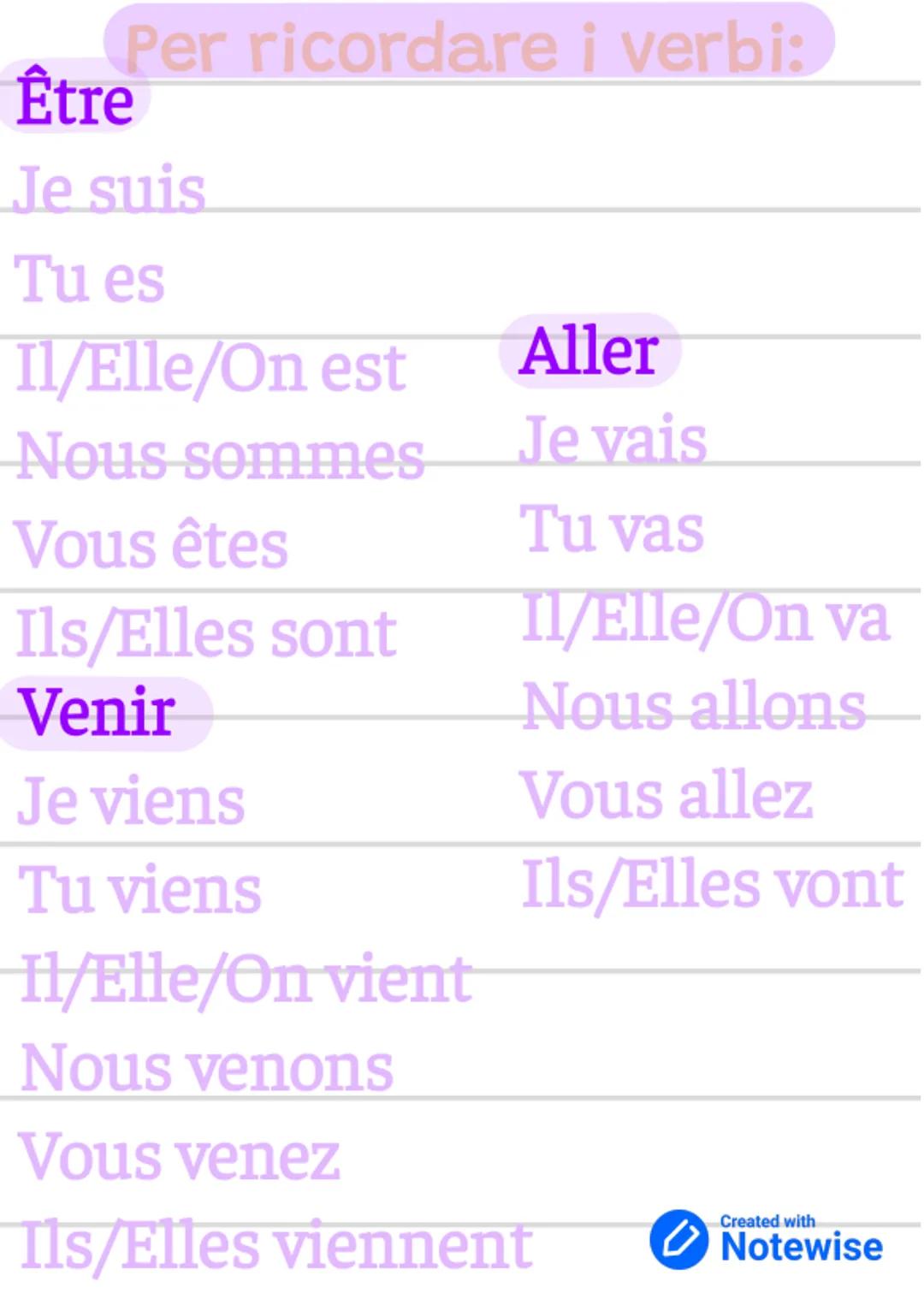 Per ricordare i verbi:

Être
Je suis
Tu es
Il/Elle/On est
Nous sommes
Vous êtes
Ils/Elles sont

Venir
Je viens
Tu viens
Il/Elle/On vient
Nous venons
Vous venez
Ils/Elles viennent

Aller
Je vais
Tu vas
Il/Elle/On va
Nous allons
Vous allez
Ils/Elles vont

Created with Notewise